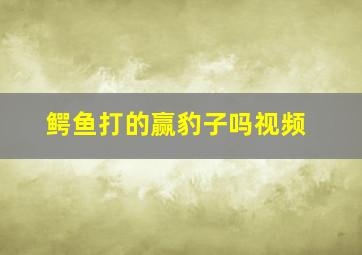 鳄鱼打的赢豹子吗视频